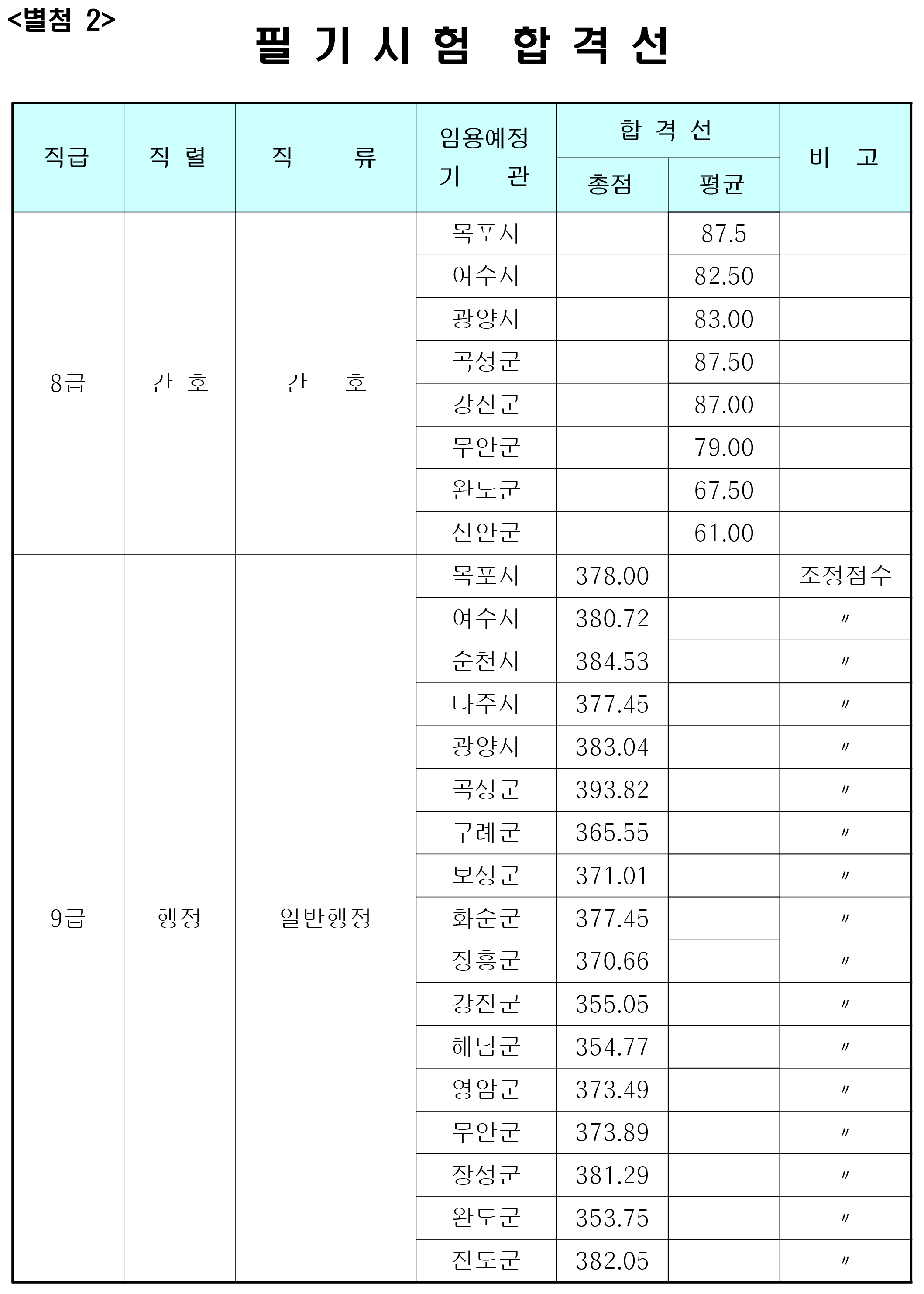 <별첨 2>

필 기 시 험 합 격 선

| 직급 | 직 렬 | 직 류 | 임용예정 기 관 | 합 격 선 총점 | 합 격 선 평균 | 비 고 |
|---|---|---|---|---|---|---|
| 8급 | 간 호 | 간 호 | 목포시 | | 87.5 | |
| | | | 여수시 | | 82.50 | |
| | | | 광양시 | | 83.00 | |
| | | | 곡성군 | | 87.50 | |
| | | | 강진군 | | 87.00 | |
| | | | 무안군 | | 79.00 | |
| | | | 완도군 | | 67.50 | |
| | | | 신안군 | | 61.00 | |
| 9급 | 행정 | 일반행정 | 목포시 | 378.00 | | 조정점수 |
| | | | 여수시 | 380.72 | | 〃 |
| | | | 순천시 | 384.53 | | 〃 |
| | | | 나주시 | 377.45 | | 〃 |
| | | | 광양시 | 383.04 | | 〃 |
| | | | 곡성군 | 393.82 | | 〃 |
| | | | 구례군 | 365.55 | | 〃 |
| | | | 보성군 | 371.01 | | 〃 |
| | | | 화순군 | 377.45 | | 〃 |
| | | | 장흥군 | 370.66 | | 〃 |
| | | | 강진군 | 355.05 | | 〃 |
| | | | 해남군 | 354.77 | | 〃 |
| | | | 영암군 | 373.49 | | 〃 |
| | | | 무안군 | 373.89 | | 〃 |
| | | | 장성군 | 381.29 | | 〃 |
| | | | 완도군 | 353.75 | | 〃 |
| | | | 진도군 | 382.05 | | 〃 |